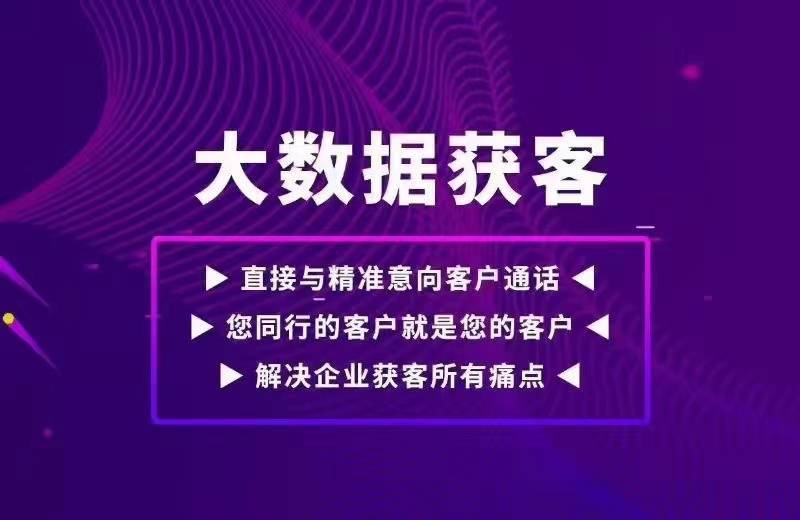 大数据获客

▶ 直接与精准意向客户通话 ◀
▶ 您同行的客户就是您的客户 ◀
▶ 解决企业获客所有痛点 ◀